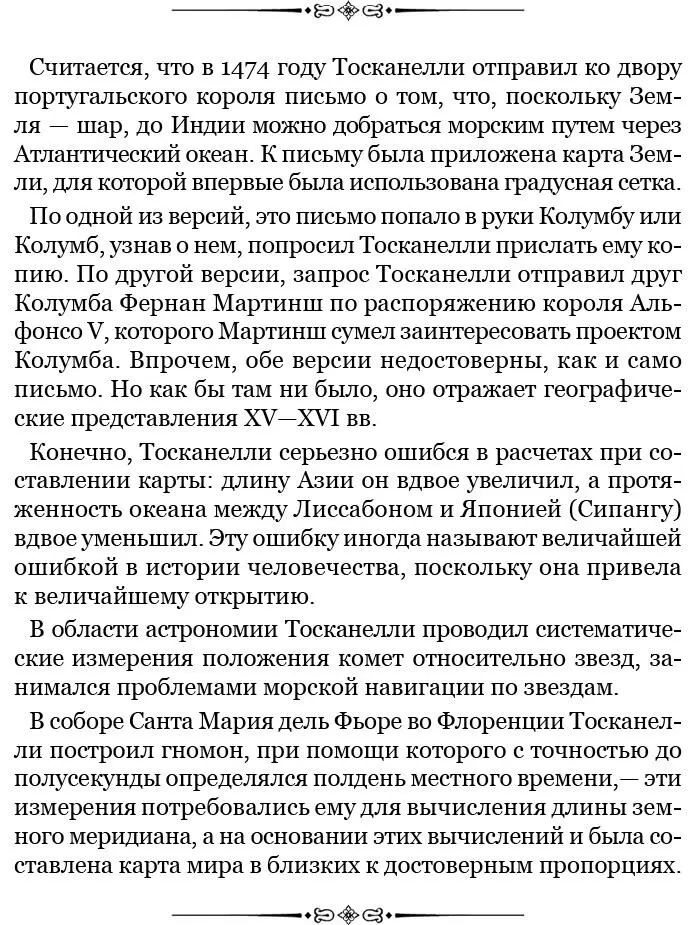 Считается, что в 1474 году Тосканелли отправил ко двору португальского короля письмо о том, что, поскольку Земля — шар, до Индии можно добраться морским путем через Атлантический океан. К письму была приложена карта Земли, для которой впервые была использована градусная сетка.

По одной из версий, это письмо попало в руки Колумбу или Колумб, узнав о нем, попросил Тосканелли прислать ему копию. По другой версии, запрос Тосканелли отправил друг Колумба Фернан Мартинш по распоряжению короля Альфонсо V, которого Мартинш сумел заинтересовать проектом Колумба. Впрочем, обе версии недостоверны, как и само письмо. Но как бы там ни было, оно отражает географические представления XV—XVI вв.

Конечно, Тосканелли серьезно ошибся в расчетах при составлении карты: длину Азии он вдвое увеличил, а протяженность океана между Лиссабоном и Японией (Сипангу) вдвое уменьшил. Эту ошибку иногда называют величайшей ошибкой в истории человечества, поскольку она привела к величайшему открытию.

В области астрономии Тосканелли проводил систематические измерения положения комет относительно звезд, занимался проблемами морской навигации по звездам.

В соборе Санта Мария дель Фьоре во Флоренции Тосканелли построил гномон, при помощи которого с точностью до полусекунды определялся полдень местного времени,— эти измерения потребовались ему для вычисления длины земного меридиана, а на основании этих вычислений и была составлена карта мира в близких к достоверным пропорциях.